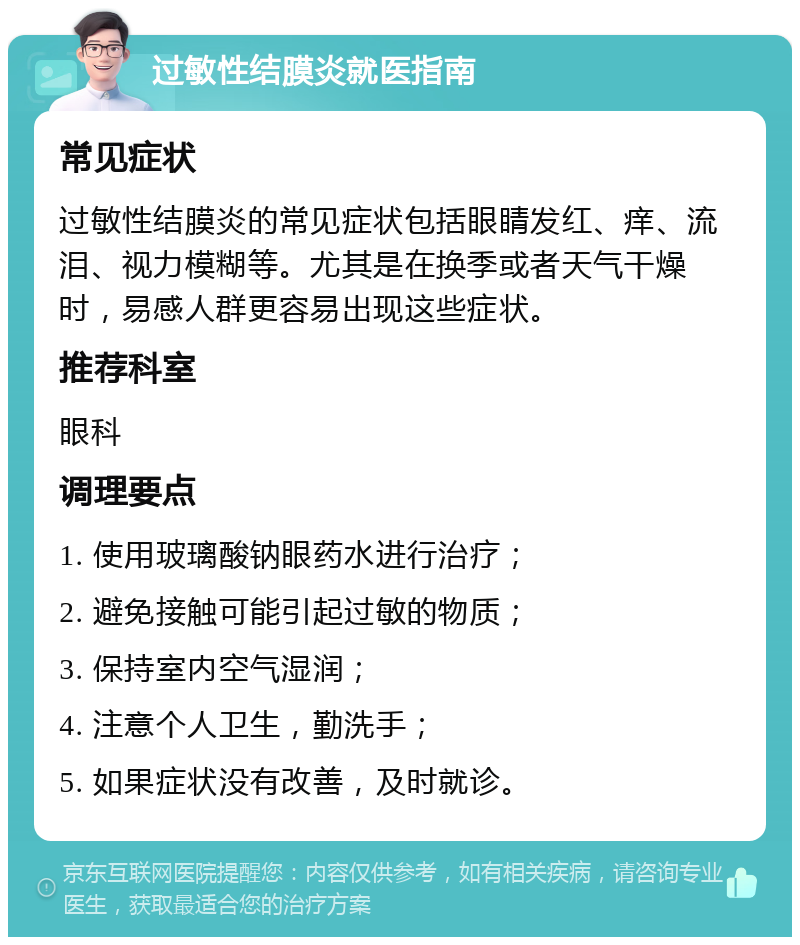 过敏性结膜炎就医指南

常见症状

过敏性结膜炎的常见症状包括眼睛发红、痒、流泪、视力模糊等。尤其是在换季或者天气干燥时，易感人群更容易出现这些症状。

推荐科室

眼科

调理要点

1. 使用玻璃酸钠眼药水进行治疗；

2. 避免接触可能引起过敏的物质；

3. 保持室内空气湿润；

4. 注意个人卫生，勤洗手；

5. 如果症状没有改善，及时就诊。

京东互联网医院提醒您：内容仅供参考，如有相关疾病，请咨询专业医生，获取最适合您的治疗方案